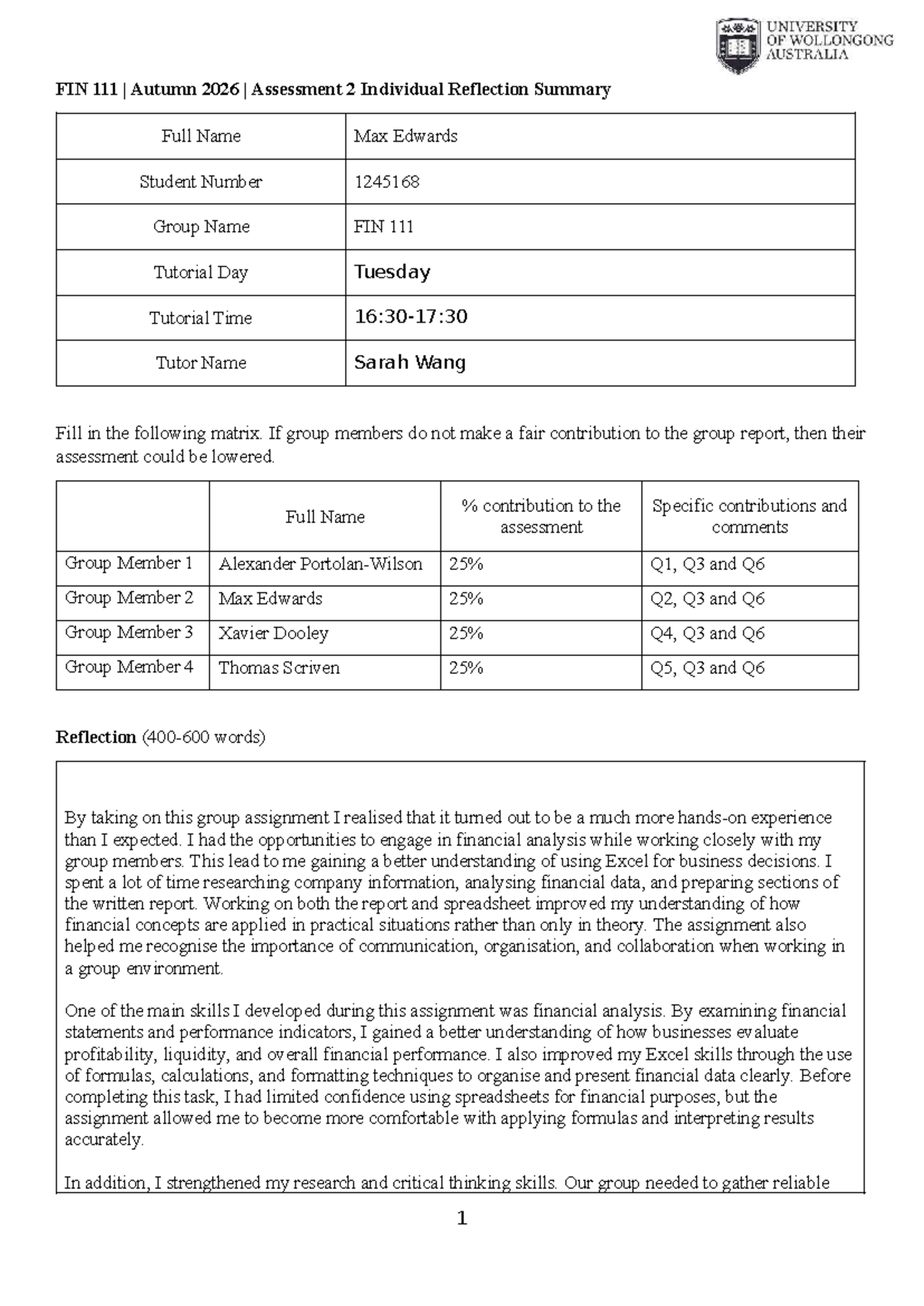 UNIVERSITY
OF WOLLONGONG
AUSTRALIA

FIN 111 | Autumn 2026 | Assessment 2 Individual Reflection Summary

Full Name
Max Edwards

Student Number
1245168

Group Name
FIN 111

Tutorial Day
Tuesday

Tutorial Time
16:30-17:30

Tutor Name
Sarah Wang

Fill in the following matrix. If group members do not make a fair contribution to the group report, then their assessment could be lowered.

| | Full Name | % contribution to the assessment | Specific contributions and comments |
|---|---|---|---|
| Group Member 1 | Alexander Portolan-Wilson | 25% | Q1, Q3 and Q6 |
| Group Member 2 | Max Edwards | 25% | Q2, Q3 and Q6 |
| Group Member 3 | Xavier Dooley | 25% | Q4, Q3 and Q6 |
| Group Member 4 | Thomas Scriven | 25% | Q5, Q3 and Q6 |

Reflection (400-600 words)

By taking on this group assignment I realised that it turned out to be a much more hands-on experience than I expected. I had the opportunities to engage in financial analysis while working closely with my group members. This lead to me gaining a better understanding of using Excel for business decisions. I spent a lot of time researching company information, analysing financial data, and preparing sections of the written report. Working on both the report and spreadsheet improved my understanding of how financial concepts are applied in practical situations rather than only in theory. The assignment also helped me recognise the importance of communication, organisation, and collaboration when working in a group environment.

One of the main skills I developed during this assignment was financial analysis. By examining financial statements and performance indicators, I gained a better understanding of how businesses evaluate profitability, liquidity, and overall financial performance. I also improved my Excel skills through the use of formulas, calculations, and formatting techniques to organise and present financial data clearly. Before completing this task, I had limited confidence using spreadsheets for financial purposes, but the assignment allowed me to become more comfortable with applying formulas and interpreting results accurately.

In addition, I strengthened my research and critical thinking skills. Our group needed to gather reliable

1